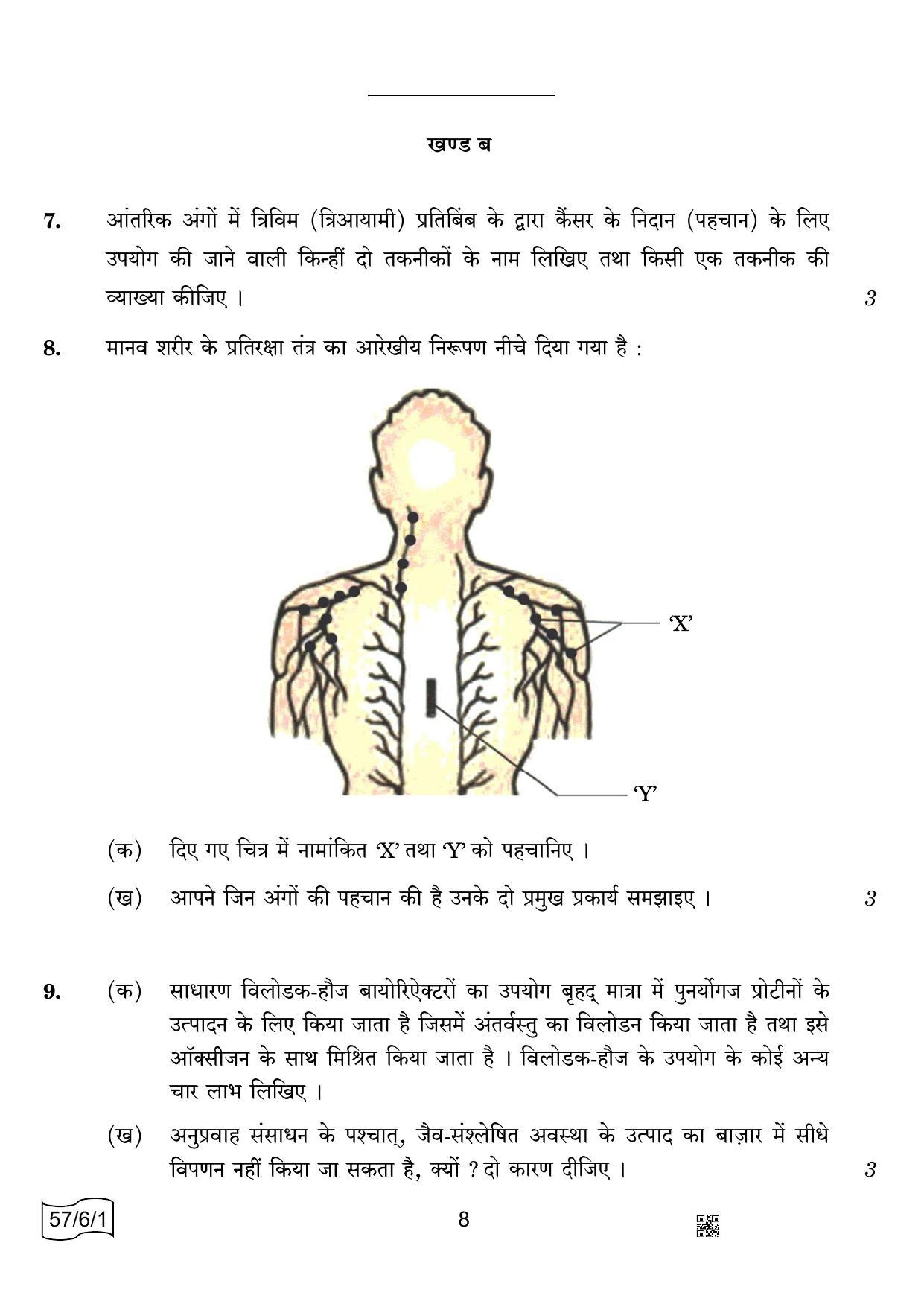 खण्ड ब

7. आंतरिक अंगों में त्रिविम (त्रिआयामी) प्रतिबिंब के द्वारा कैंसर के निदान (पहचान) के लिए उपयोग की जाने वाली किन्हीं दो तकनीकों के नाम लिखिए तथा किसी एक तकनीक की व्याख्या कीजिए । 3

8. मानव शरीर के प्रतिरक्षा तंत्र का आरेखीय निरूपण नीचे दिया गया है :

'X'

'Y'

(क) दिए गए चित्र में नामांकित 'X' तथा 'Y' को पहचानिए ।

(ख) आपने जिन अंगों की पहचान की है उनके दो प्रमुख प्रकार्य समझाइए । 3

9. (क) साधारण विलोडक-हौज बायोरिऐक्टरों का उपयोग बृहद् मात्रा में पुनर्योगज प्रोटीनों के उत्पादन के लिए किया जाता है जिसमें अंतर्वस्तु का विलोडन किया जाता है तथा इसे ऑक्सीजन के साथ मिश्रित किया जाता है । विलोडक-हौज के उपयोग के कोई अन्य चार लाभ लिखिए ।

(ख) अनुप्रवाह संसाधन के पश्चात्, जैव-संश्लेषित अवस्था के उत्पाद का बाज़ार में सीधे विपणन नहीं किया जा सकता है, क्यों ? दो कारण दीजिए । 3

57/6/1

8